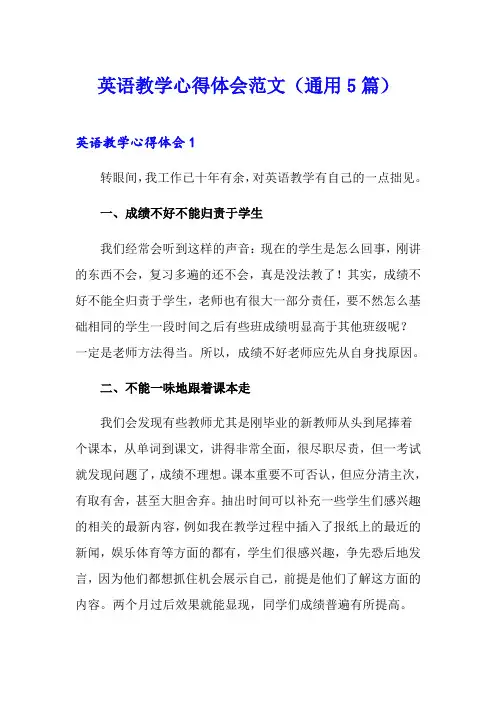 英语教学心得体会范文（通用5篇）

英语教学心得体会1

转眼间，我工作已十年有余，对英语教学有自己的一点拙见。

一、成绩不好不能归责于学生

我们经常会听到这样的声音：现在的学生是怎么回事，刚讲的东西不会，复习多遍的还不会，真是没法教了！其实，成绩不好不能全归责于学生，老师也有很大一部分责任，要不然怎么基础相同的学生一段时间之后有些班成绩明显高于其他班级呢？一定是老师方法得当。所以，成绩不好老师应先从自身找原因。

二、不能一味地跟着课本走

我们会发现有些教师尤其是刚毕业的新教师从头到尾捧着个课本，从单词到课文，讲得非常全面，很尽职尽责，但一考试就发现问题了，成绩不理想。课本重要不可否认，但应分清主次，有取有舍，甚至大胆舍弃。抽出时间可以补充一些学生们感兴趣的相关的最新内容，例如我在教学过程中插入了报纸上的最近的新闻，娱乐体育等方面的都有，学生们很感兴趣，争先恐后地发言，因为他们都想抓住机会展示自己，前提是他们了解这方面的内容。两个月过后效果就能显现，同学们成绩普遍有所提高。